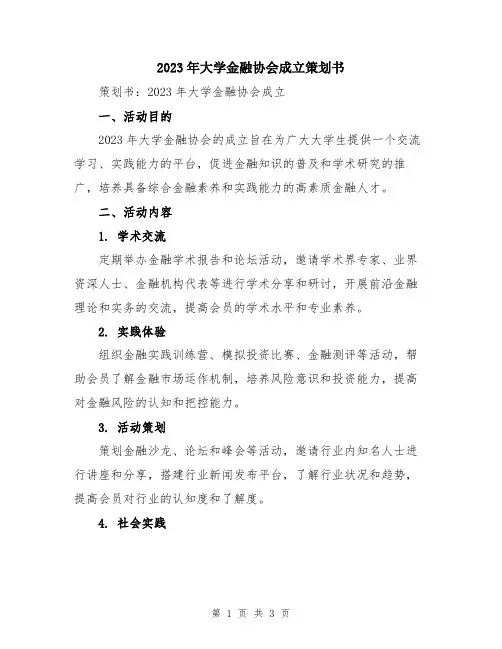 2023年大学金融协会成立策划书

策划书：2023年大学金融协会成立

一、活动目的

2023年大学金融协会的成立旨在为广大大学生提供一个交流学习、实践能力的平台，促进金融知识的普及和学术研究的推广，培养具备综合金融素养和实践能力的高素质金融人才。

二、活动内容

1. 学术交流

定期举办金融学术报告和论坛活动，邀请学术界专家、业界资深人士、金融机构代表等进行学术分享和研讨，开展前沿金融理论和实务的交流，提高会员的学术水平和专业素养。

2. 实践体验

组织金融实践训练营、模拟投资比赛、金融测评等活动，帮助会员了解金融市场运作机制，培养风险意识和投资能力，提高对金融风险的认知和把控能力。

3. 活动策划

策划金融沙龙、论坛和峰会等活动，邀请行业内知名人士进行讲座和分享，搭建行业新闻发布平台，了解行业状况和趋势，提高会员对行业的认知度和了解度。

4. 社会实践

第 1 页 共 3 页